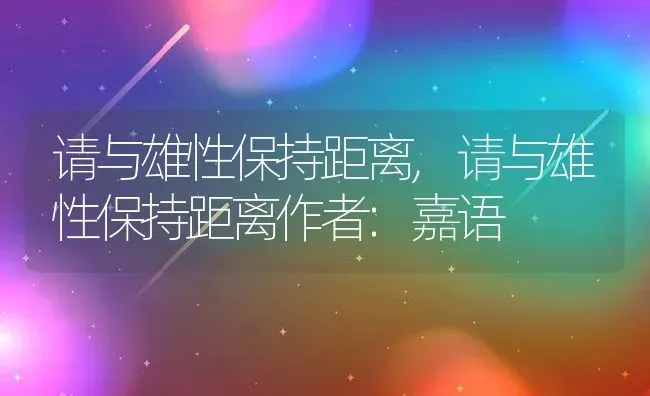 请与雄性保持距离，请与雄性保持距离作者：嘉语